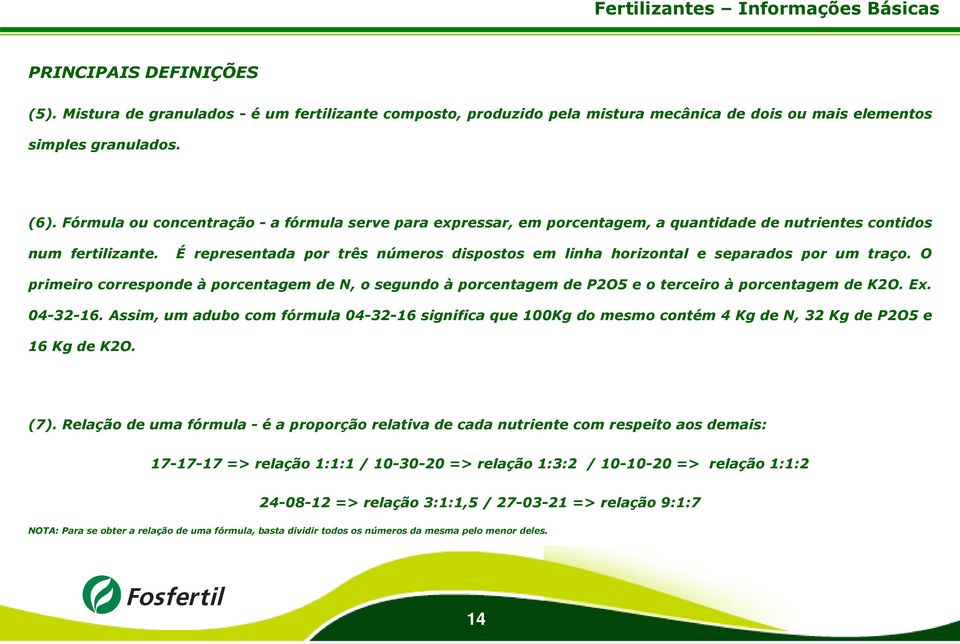 Fertilizantes – Informações Básicas

PRINCIPAIS DEFINIÇÕES

(5). Mistura de granulados - é um fertilizante composto, produzido pela mistura mecânica de dois ou mais elementos simples granulados.

(6). Fórmula ou concentração - a fórmula serve para expressar, em porcentagem, a quantidade de nutrientes contidos num fertilizante. É representada por três números dispostos em linha horizontal e separados por um traço. O primeiro corresponde à porcentagem de N, o segundo à porcentagem de P2O5 e o terceiro à porcentagem de K2O. Ex. 04-32-16. Assim, um adubo com fórmula 04-32-16 significa que 100Kg do mesmo contém 4 Kg de N, 32 Kg de P2O5 e 16 Kg de K2O.

(7). Relação de uma fórmula - é a proporção relativa de cada nutriente com respeito aos demais:

17-17-17 => relação 1:1:1 / 10-30-20 => relação 1:3:2 / 10-10-20 => relação 1:1:2

24-08-12 => relação 3:1:1,5 / 27-03-21 => relação 9:1:7

NOTA: Para se obter a relação de uma fórmula, basta dividir todos os números da mesma pelo menor deles.

Fosfertil

14